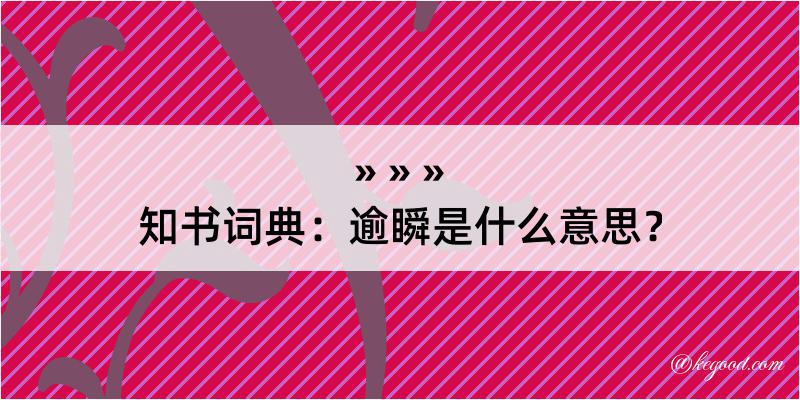 » » »
知书词典：逾瞬是什么意思？

@kegood.com